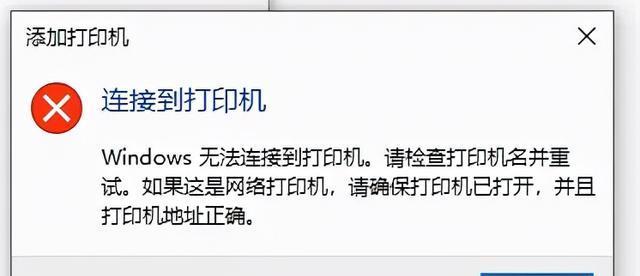 添加打印机

连接到打印机

Windows 无法连接到打印机。请检查打印机名并重试。如果这是网络打印机，请确保打印机已打开，并且打印机地址正确。